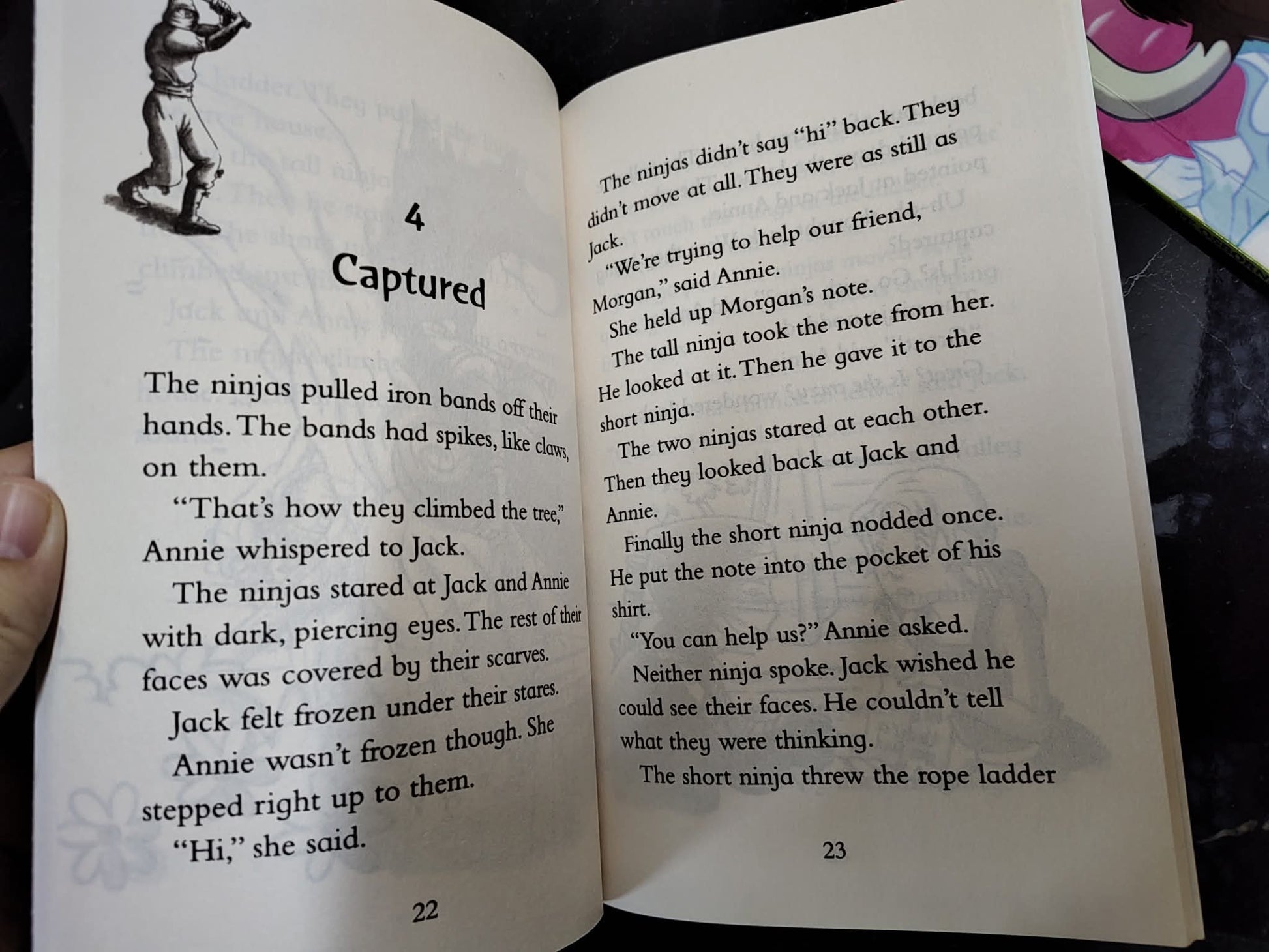 4

Captured

The ninjas pulled iron bands off their hands. The bands had spikes, like claws, on them.

"That's how they climbed the tree," Annie whispered to Jack.

The ninjas stared at Jack and Annie with dark, piercing eyes. The rest of their faces was covered by their scarves.

Jack felt frozen under their stares.

Annie wasn't frozen though. She stepped right up to them.

"Hi," she said.

22

The ninjas didn't say "hi" back. They didn't move at all. They were as still as Jack.

"We're trying to help our friend, Morgan," said Annie.

She held up Morgan's note.

The tall ninja took the note from her. He looked at it. Then he gave it to the short ninja.

The two ninjas stared at each other. Then they looked back at Jack and Annie.

Finally the short ninja nodded once. He put the note into the pocket of his shirt.

"You can help us?" Annie asked.

Neither ninja spoke. Jack wished he could see their faces. He couldn't tell what they were thinking.

The short ninja threw the rope ladder

23